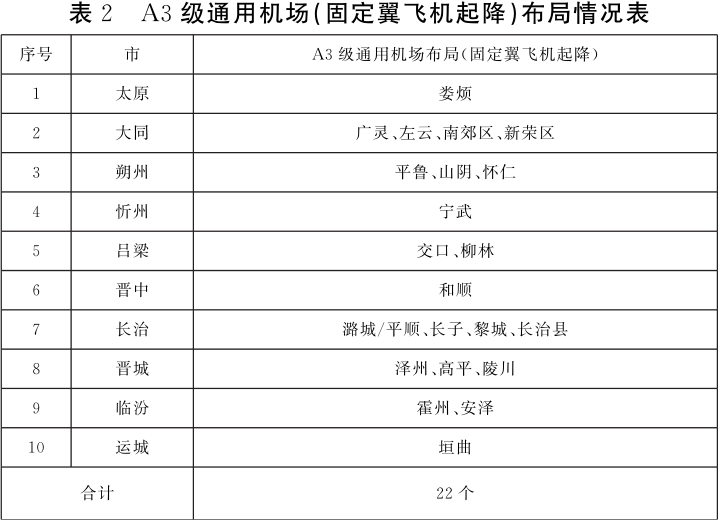 表 2　A3 级通用机场(固定翼飞机起降)布局情况表

| 序号 | 市 | A3 级通用机场布局(固定翼飞机起降) |
|---|---|---|
| 1 | 太原 | 娄烦 |
| 2 | 大同 | 广灵、左云、南郊区、新荣区 |
| 3 | 朔州 | 平鲁、山阴、怀仁 |
| 4 | 忻州 | 宁武 |
| 5 | 吕梁 | 交口、柳林 |
| 6 | 晋中 | 和顺 |
| 7 | 长治 | 潞城/平顺、长子、黎城、长治县 |
| 8 | 晋城 | 泽州、高平、陵川 |
| 9 | 临汾 | 霍州、安泽 |
| 10 | 运城 | 垣曲 |
| 合计 | | 22 个 |